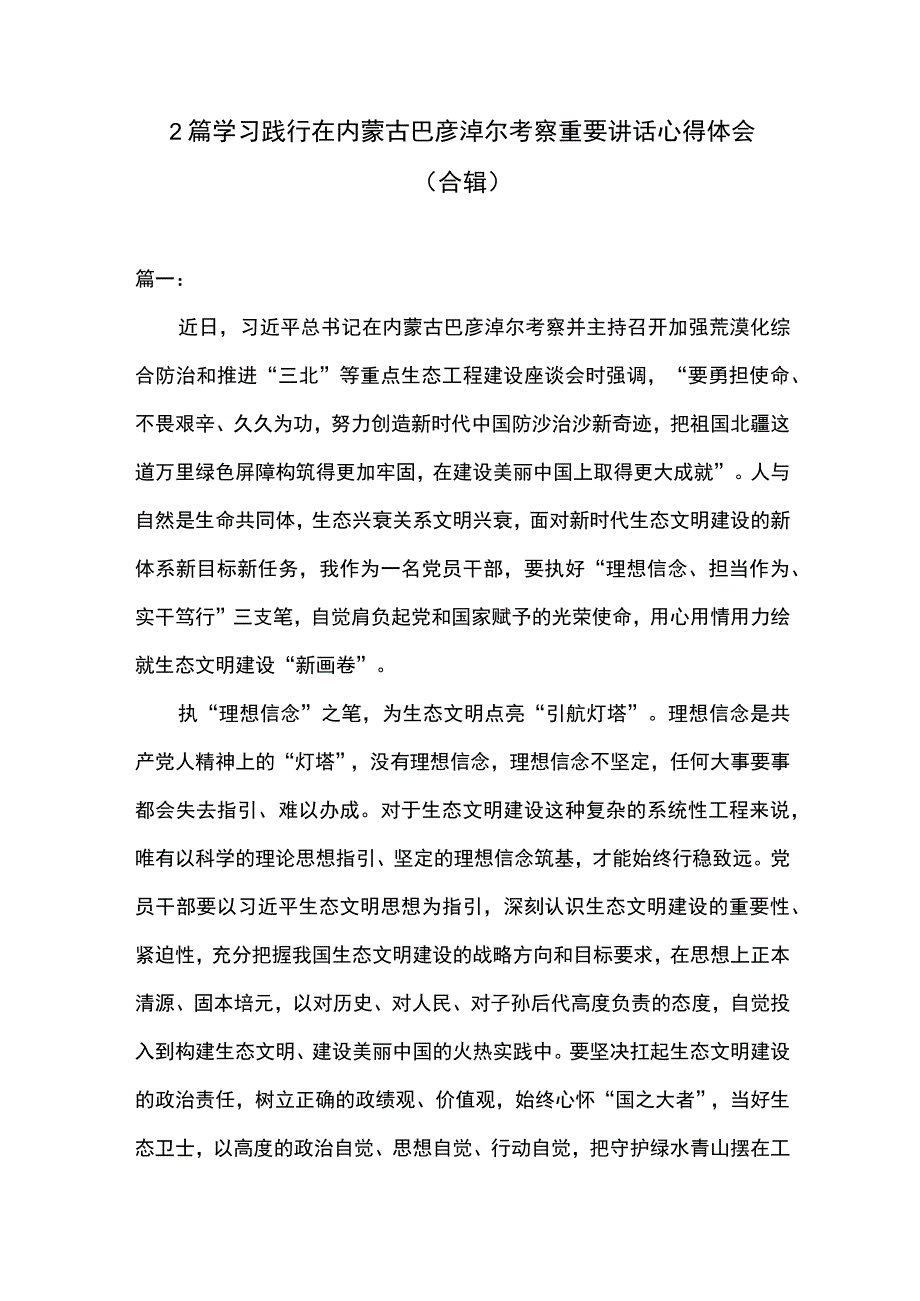 2篇学习践行在内蒙古巴彦淖尔考察重要讲话心得体会（合辑）

篇一：

近日，习近平总书记在内蒙古巴彦淖尔考察并主持召开加强荒漠化综合防治和推进“三北”等重点生态工程建设座谈会时强调，“要勇担使命、不畏艰辛、久久为功，努力创造新时代中国防沙治沙新奇迹，把祖国北疆这道万里绿色屏障构筑得更加牢固，在建设美丽中国上取得更大成就”。人与自然是生命共同体，生态兴衰关系文明兴衰，面对新时代生态文明建设的新体系新目标新任务，我作为一名党员干部，要执好“理想信念、担当作为、实干笃行”三支笔，自觉肩负起党和国家赋予的光荣使命，用心用情用力绘就生态文明建设“新画卷”。

执“理想信念”之笔，为生态文明点亮“引航灯塔”。理想信念是共产党人精神上的“灯塔”，没有理想信念，理想信念不坚定，任何大事要事都会失去指引、难以办成。对于生态文明建设这种复杂的系统性工程来说，唯有以科学的理论思想指引、坚定的理想信念筑基，才能始终行稳致远。党员干部要以习近平生态文明思想为指引，深刻认识生态文明建设的重要性、紧迫性，充分把握我国生态文明建设的战略方向和目标要求，在思想上正本清源、固本培元，以对历史、对人民、对子孙后代高度负责的态度，自觉投入到构建生态文明、建设美丽中国的火热实践中。要坚决扛起生态文明建设的政治责任，树立正确的政绩观、价值观，始终心怀“国之大者”，当好生态卫士，以高度的政治自觉、思想自觉、行动自觉，把守护绿水青山摆在工